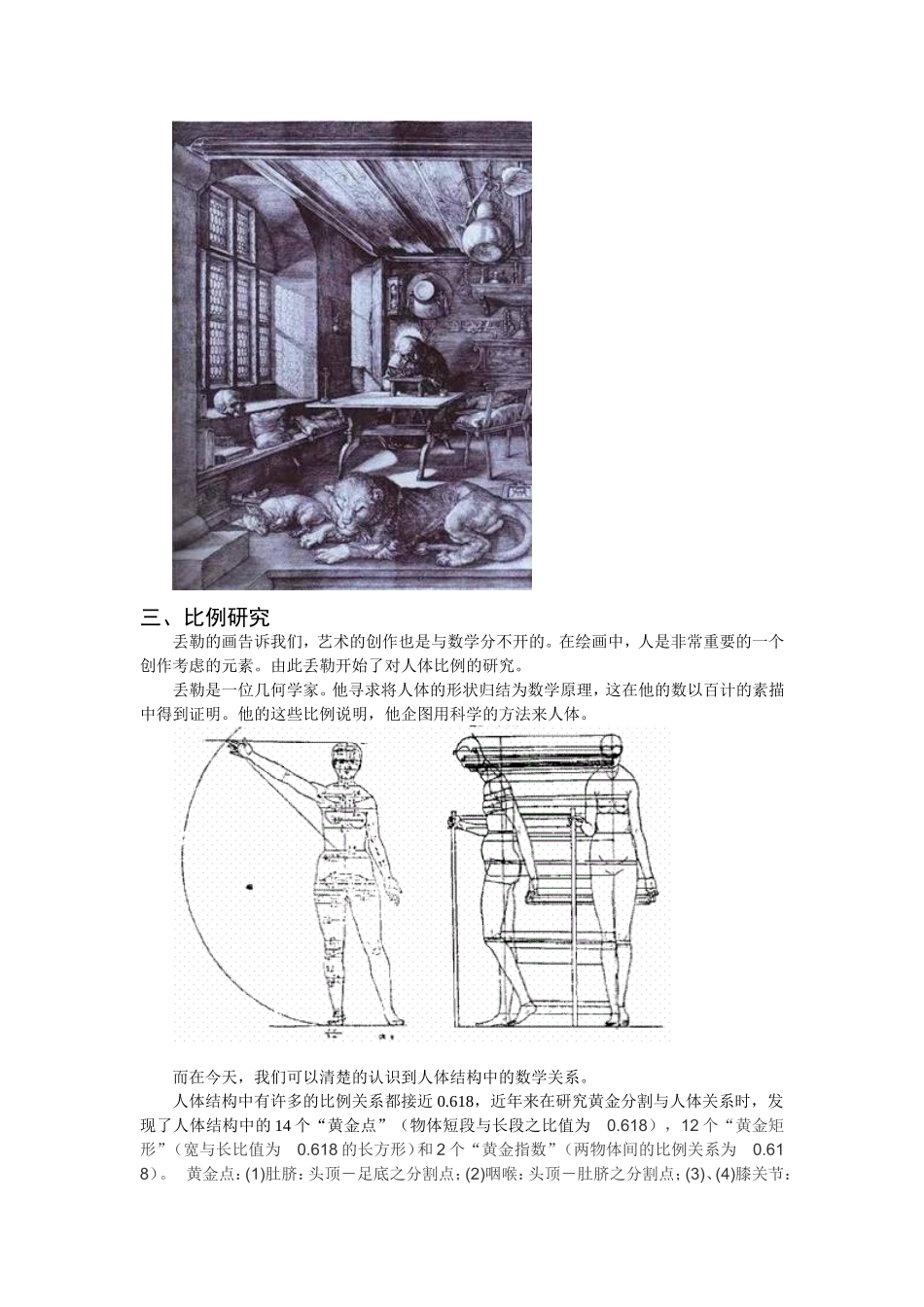 三、比例研究

丢勒的画告诉我们，艺术的创作也是与数学分不开的。在绘画中，人是非常重要的一个创作考虑的元素。由此丢勒开始了对人体比例的研究。

丢勒是一位几何学家。他寻求将人体的形状归结为数学原理，这在他的数以百计的素描中得到证明。他的这些比例说明，他企图用科学的方法来人体。

而在今天，我们可以清楚的认识到人体结构中的数学关系。

人体结构中有许多的比例关系都接近 0.618，近年来在研究黄金分割与人体关系时，发现了人体结构中的 14 个“黄金点”（物体短段与长段之比值为 0.618），12 个“黄金矩形”（宽与长比值为 0.618 的长方形）和 2 个“黄金指数”（两物体间的比例关系为 0.618）。 黄金点：(1)肚脐：头顶－足底之分割点；(2)咽喉：头顶－肚脐之分割点；(3)、(4)膝关节：